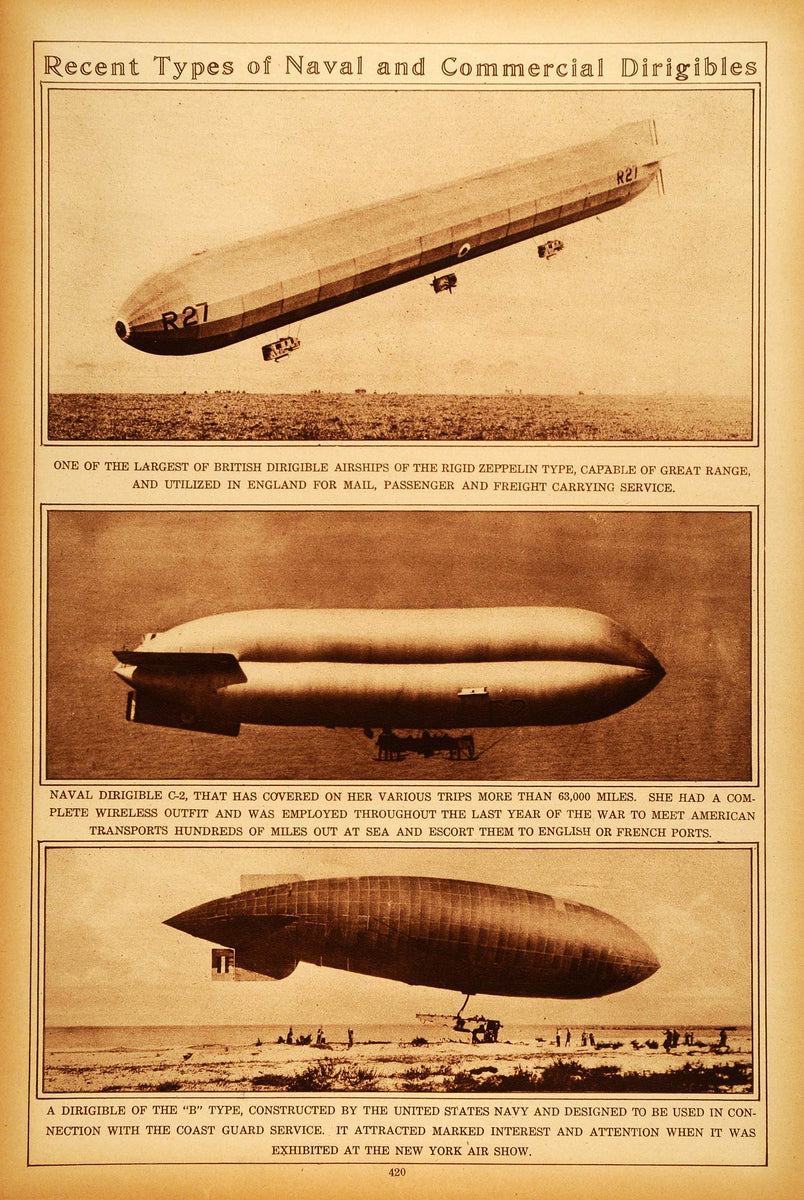 Recent Types of Naval and Commercial Dirigibles

R27

R27

ONE OF THE LARGEST OF BRITISH DIRIGIBLE AIRSHIPS OF THE RIGID ZEPPELIN TYPE, CAPABLE OF GREAT RANGE, AND UTILIZED IN ENGLAND FOR MAIL, PASSENGER AND FREIGHT CARRYING SERVICE.

NAVAL DIRIGIBLE C-2, THAT HAS COVERED ON HER VARIOUS TRIPS MORE THAN 63,000 MILES. SHE HAD A COMPLETE WIRELESS OUTFIT AND WAS EMPLOYED THROUGHOUT THE LAST YEAR OF THE WAR TO MEET AMERICAN TRANSPORTS HUNDREDS OF MILES OUT AT SEA AND ESCORT THEM TO ENGLISH OR FRENCH PORTS.

A DIRIGIBLE OF THE "B" TYPE, CONSTRUCTED BY THE UNITED STATES NAVY AND DESIGNED TO BE USED IN CONNECTION WITH THE COAST GUARD SERVICE. IT ATTRACTED MARKED INTEREST AND ATTENTION WHEN IT WAS EXHIBITED AT THE NEW YORK AIR SHOW.

420